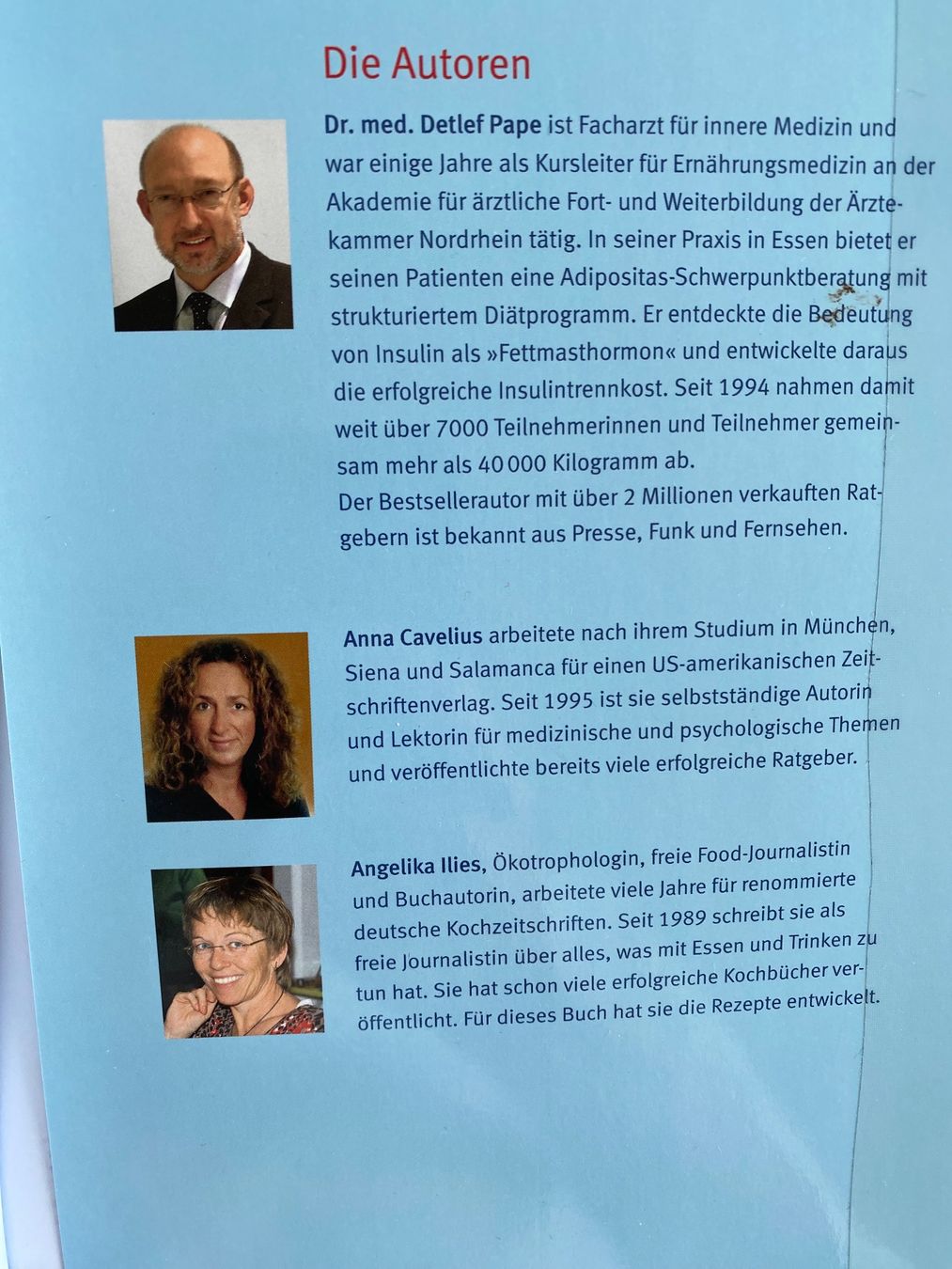 Die Autoren

Dr. med. Detlef Pape ist Facharzt für innere Medizin und war einige Jahre als Kursleiter für Ernährungsmedizin an der Akademie für ärztliche Fort- und Weiterbildung der Ärztekammer Nordrhein tätig. In seiner Praxis in Essen bietet er seinen Patienten eine Adipositas-Schwerpunktberatung mit strukturiertem Diätprogramm. Er entdeckte die Bedeutung von Insulin als »Fettmasthormon« und entwickelte daraus die erfolgreiche Insulintrennkost. Seit 1994 nahmen damit weit über 7000 Teilnehmerinnen und Teilnehmer gemeinsam mehr als 40 000 Kilogramm ab.
Der Bestsellerautor mit über 2 Millionen verkauften Ratgebern ist bekannt aus Presse, Funk und Fernsehen.

Anna Cavelius arbeitete nach ihrem Studium in München, Siena und Salamanca für einen US-amerikanischen Zeitschriftenverlag. Seit 1995 ist sie selbstständige Autorin und Lektorin für medizinische und psychologische Themen und veröffentlichte bereits viele erfolgreiche Ratgeber.

Angelika Ilies, Ökotrophologin, freie Food-Journalistin und Buchautorin, arbeitete viele Jahre für renommierte deutsche Kochzeitschriften. Seit 1989 schreibt sie als freie Journalistin über alles, was mit Essen und Trinken zu tun hat. Sie hat schon viele erfolgreiche Kochbücher veröffentlicht. Für dieses Buch hat sie die Rezepte entwickelt.